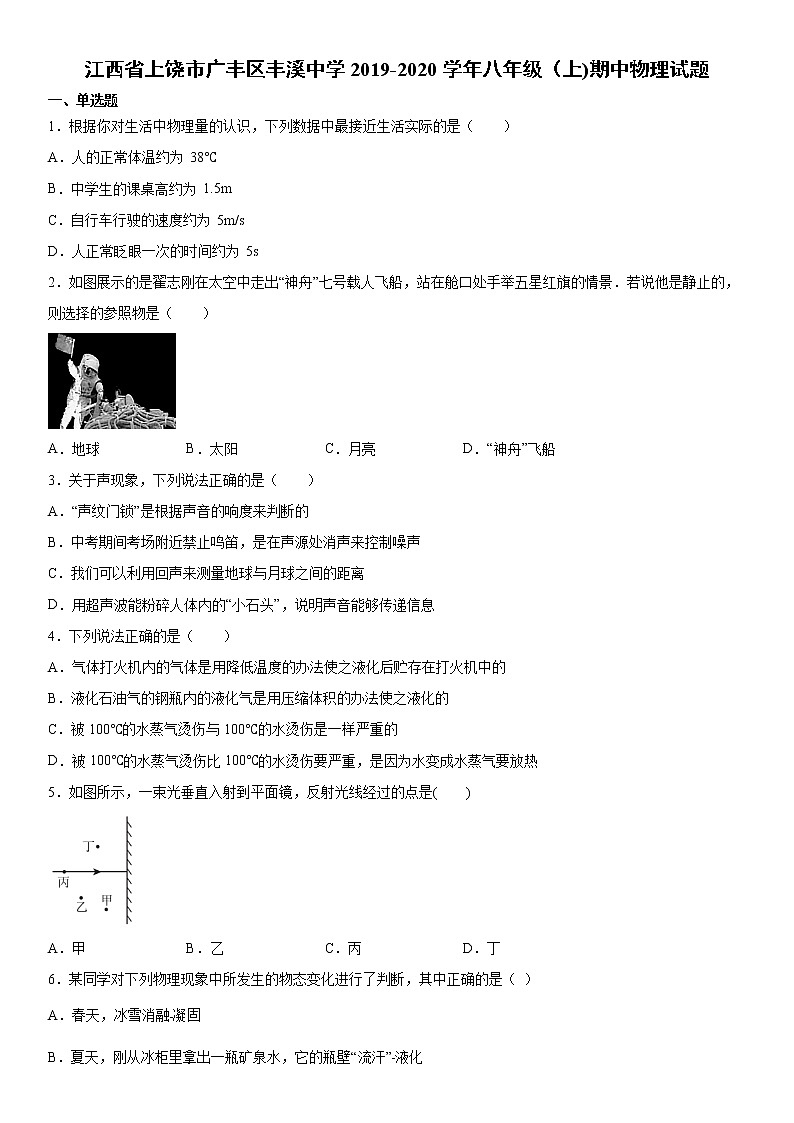 江西省上饶市广丰区丰溪中学 2019-2020 学年八年级（上)期中物理试题

一、单选题

1．根据你对生活中物理量的认识，下列数据中最接近生活实际的是（　　）

A．人的正常体温约为 38℃

B．中学生的课桌高约为 1.5m

C．自行车行驶的速度约为 5m/s

D．人正常眨眼一次的时间约为 5s

2．如图展示的是翟志刚在太空中走出“神舟”七号载人飞船，站在舱口处手举五星红旗的情景．若说他是静止的，则选择的参照物是（　　）

A．地球　　B．太阳　　C．月亮　　D．“神舟”飞船

3．关于声现象，下列说法正确的是（　　）

A．“声纹门锁”是根据声音的响度来判断的

B．中考期间考场附近禁止鸣笛，是在声源处消声来控制噪声

C．我们可以利用回声来测量地球与月球之间的距离

D．用超声波能粉碎人体内的“小石头”，说明声音能够传递信息

4．下列说法正确的是（　　）

A．气体打火机内的气体是用降低温度的办法使之液化后贮存在打火机中的

B．液化石油气的钢瓶内的液化气是用压缩体积的办法使之液化的

C．被 100℃的水蒸气烫伤与 100℃的水烫伤是一样严重的

D．被 100℃的水蒸气烫伤比 100℃的水烫伤要严重，是因为水变成水蒸气要放热

5．如图所示，一束光垂直入射到平面镜，反射光线经过的点是(　　)

丁
丙
乙　甲

A．甲　　B．乙　　C．丙　　D．丁

6．某同学对下列物理现象中所发生的物态变化进行了判断，其中正确的是（ ）

A．春天，冰雪消融-凝固

B．夏天，刚从冰柜里拿出一瓶矿泉水，它的瓶壁“流汗”-液化